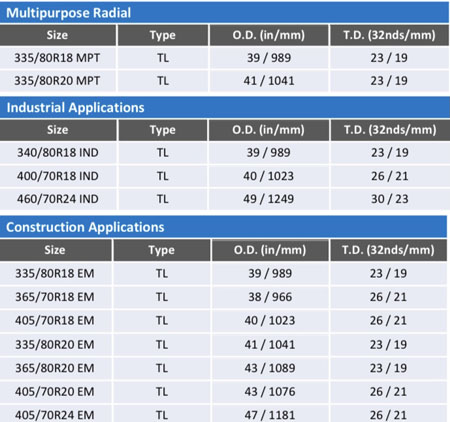 Multipurpose Radial

| Size | Type | O.D. (in/mm) | T.D. (32nds/mm) |
|---|---|---|---|
| 335/80R18 MPT | TL | 39 / 989 | 23 / 19 |
| 335/80R20 MPT | TL | 41 / 1041 | 23 / 19 |

Industrial Applications

| Size | Type | O.D. (in/mm) | T.D. (32nds/mm) |
|---|---|---|---|
| 340/80R18 IND | TL | 39 / 989 | 23 / 19 |
| 400/70R18 IND | TL | 40 / 1023 | 26 / 21 |
| 460/70R24 IND | TL | 49 / 1249 | 30 / 23 |

Construction Applications

| Size | Type | O.D. (in/mm) | T.D. (32nds/mm) |
|---|---|---|---|
| 335/80R18 EM | TL | 39 / 989 | 23 / 19 |
| 365/70R18 EM | TL | 38 / 966 | 26 / 21 |
| 405/70R18 EM | TL | 40 / 1023 | 26 / 21 |
| 335/80R20 EM | TL | 41 / 1041 | 23 / 19 |
| 365/80R20 EM | TL | 43 / 1089 | 23 / 19 |
| 405/70R20 EM | TL | 43 / 1076 | 26 / 21 |
| 405/70R24 EM | TL | 47 / 1181 | 26 / 21 |